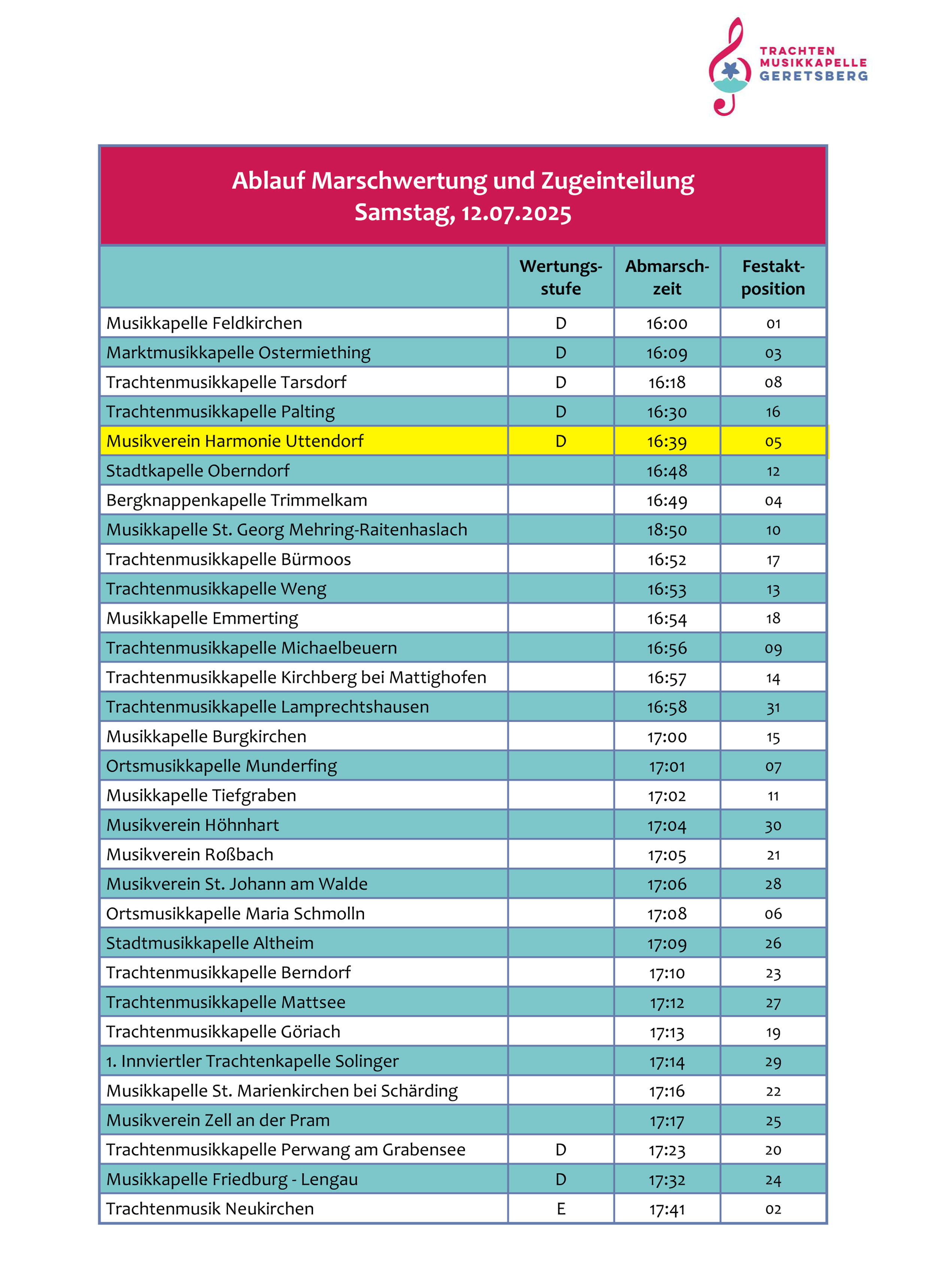 TRACHTEN MUSIKKAPELLE GERETSBERG

Ablauf Marschwertung und Zugeinteilung
Samstag, 12.07.2025

| | Wertungsstufe | Abmarschzeit | Festaktposition |
|---|---|---|---|
| Musikkapelle Feldkirchen | D | 16:00 | 01 |
| Marktmusikkapelle Ostermiething | D | 16:09 | 03 |
| Trachtenmusikkapelle Tarsdorf | D | 16:18 | 08 |
| Trachtenmusikkapelle Palting | D | 16:30 | 16 |
| Musikverein Harmonie Uttendorf | D | 16:39 | 05 |
| Stadtkapelle Oberndorf | | 16:48 | 12 |
| Bergknappenkapelle Trimmelkam | | 16:49 | 04 |
| Musikkapelle St. Georg Mehring-Raitenhaslach | | 18:50 | 10 |
| Trachtenmusikkapelle Bürmoos | | 16:52 | 17 |
| Trachtenmusikkapelle Weng | | 16:53 | 13 |
| Musikkapelle Emmerting | | 16:54 | 18 |
| Trachtenmusikkapelle Michaelbeuern | | 16:56 | 09 |
| Trachtenmusikkapelle Kirchberg bei Mattighofen | | 16:57 | 14 |
| Trachtenmusikkapelle Lamprechtshausen | | 16:58 | 31 |
| Musikkapelle Burgkirchen | | 17:00 | 15 |
| Ortsmusikkapelle Munderfing | | 17:01 | 07 |
| Musikkapelle Tiefgraben | | 17:02 | 11 |
| Musikverein Höhnhart | | 17:04 | 30 |
| Musikverein Roßbach | | 17:05 | 21 |
| Musikverein St. Johann am Walde | | 17:06 | 28 |
| Ortsmusikkapelle Maria Schmolln | | 17:08 | 06 |
| Stadtmusikkapelle Altheim | | 17:09 | 26 |
| Trachtenmusikkapelle Berndorf | | 17:10 | 23 |
| Trachtenmusikkapelle Mattsee | | 17:12 | 27 |
| Trachtenmusikkapelle Göriach | | 17:13 | 19 |
| 1. Innviertler Trachtenkapelle Solinger | | 17:14 | 29 |
| Musikkapelle St. Marienkirchen bei Schärding | | 17:16 | 22 |
| Musikverein Zell an der Pram | | 17:17 | 25 |
| Trachtenmusikkapelle Perwang am Grabensee | D | 17:23 | 20 |
| Musikkapelle Friedburg - Lengau | D | 17:32 | 24 |
| Trachtenmusik Neukirchen | E | 17:41 | 02 |